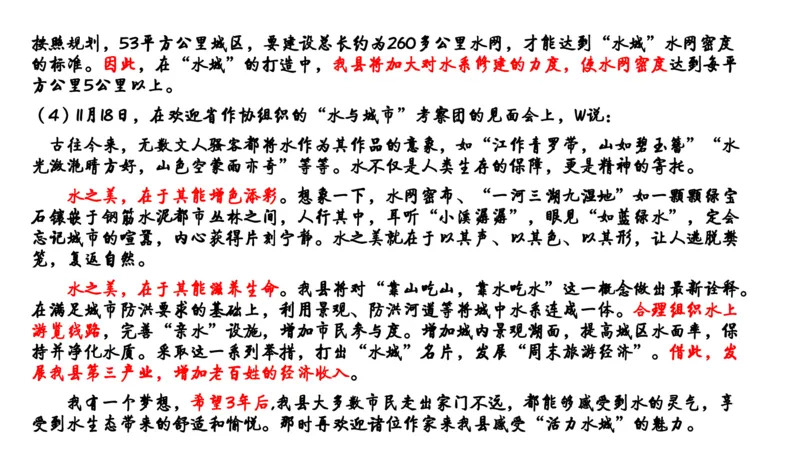 按照规划，53平方公里城区，要建设总长约为260多公里水网，才能达到“水城”水网密度的标准。因此，在“水城”的打造中，我县将加大对水系修建的力度，使水网密度达到每平方公里5公里以上。

（4）11月18日，在欢迎省作协组织的“水与城市”考察团的见面会上，W说：

古往今来，无数文人骚客都将水作为其作品的意象，如“江作青罗带，山如碧玉簪”“水光潋滟晴方好，山色空蒙雨亦奇”等等。水不仅是人类生存的保障，更是精神的寄托。

水之美，在于其能增色添彩。想象一下，水网密布、“一河三湖九湿地”如一颗颗绿宝石镶嵌于钢筋水泥都市丛林之间，人行其中，耳听“小溪潺潺”，眼见“如蓝绿水”，定会忘记城市的喧嚣，内心获得片刻宁静。水之美就在于以其声、以其色、以其形，让人逃脱樊笼，复返自然。

水之美，在于其能滋养生命。我县将对“靠山吃山，靠水吃水”这一概念做出最新诠释。在满足城市防洪要求的基础上，利用景观、防洪河道等将城中水系连成一体。合理组织水上游览线路，完善“亲水”设施，增加市民参与度。增加城内景观湖面，提高城区水面率，保持并净化水质。采取这一系列举措，打出“水城”名片，发展“周末旅游经济”。借此，发展我县第三产业，增加老百姓的经济收入。

我有一个梦想，希望3年后,我县大多数市民走出家门不远，都能够感受到水的灵气，享受到水生态带来的舒适和愉悦。那时再欢迎诸位作家来我县感受“活力水城”的魅力。